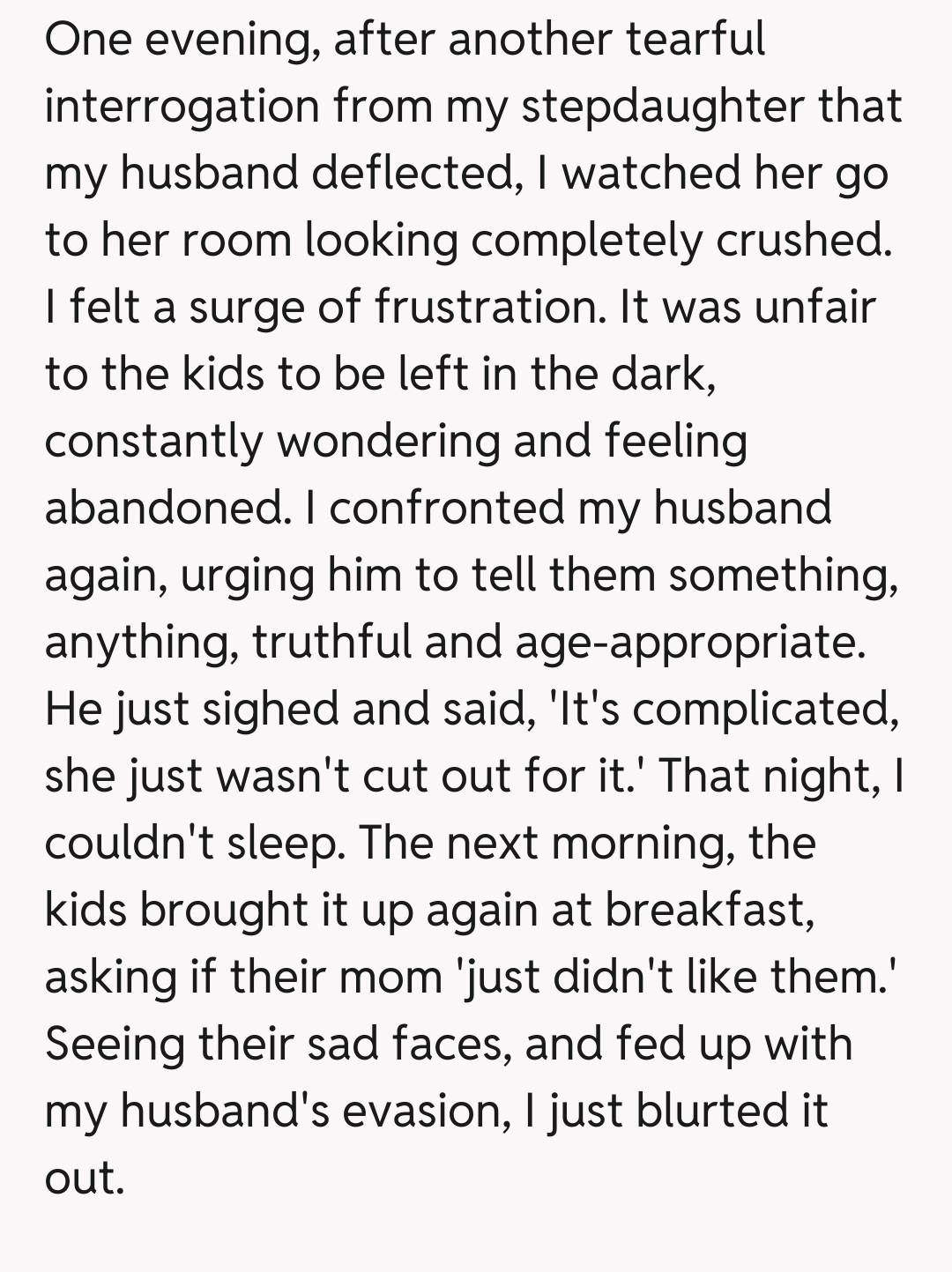 One evening, after another tearful interrogation from my stepdaughter that my husband deflected, I watched her go to her room looking completely crushed. I felt a surge of frustration. It was unfair to the kids to be left in the dark, constantly wondering and feeling abandoned. I confronted my husband again, urging him to tell them something, anything, truthful and age-appropriate. He just sighed and said, 'It's complicated, she just wasn't cut out for it.' That night, I couldn't sleep. The next morning, the kids brought it up again at breakfast, asking if their mom 'just didn't like them.' Seeing their sad faces, and fed up with my husband's evasion, I just blurted it out.